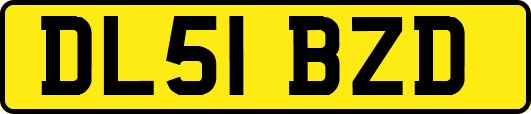 DL51 BZD